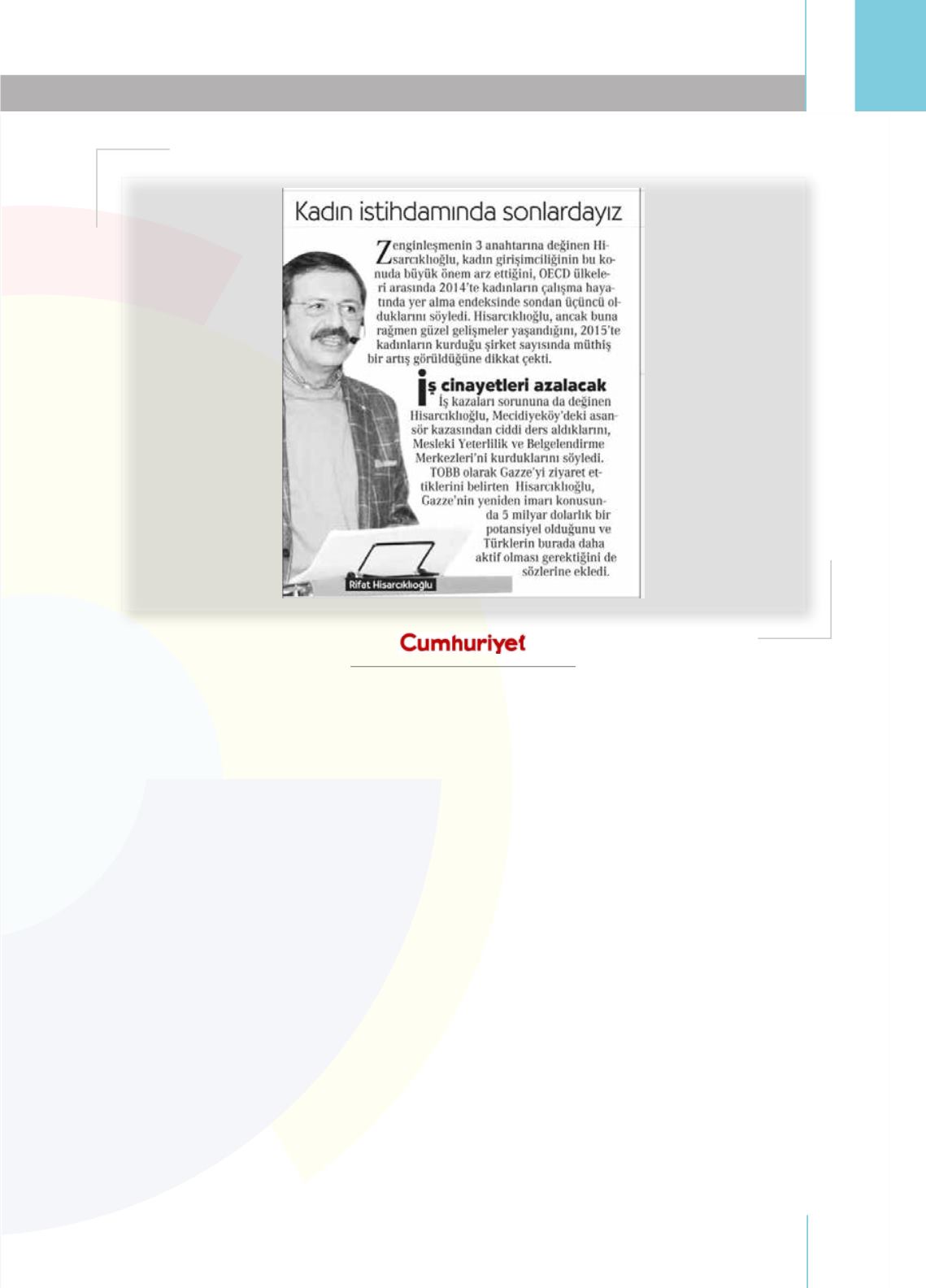 Kadın istihdamında sonlardayız

Zenginleşmenin 3 anahtarına değinen Hisarcıklıoğlu, kadın girişimciliğinin bu konuda büyük önem arz ettiğini, OECD ülkeleri arasında 2014'te kadınların çalışma hayatında yer alma endeksinde sondan üçüncü olduklarını söyledi. Hisarcıklıoğlu, ancak buna rağmen güzel gelişmeler yaşandığını, 2015'te kadınların kurduğu şirket sayısında müthiş bir artış görüldüğüne dikkat çekti.

İş cinayetleri azalacak

İş kazaları sorununa da değinen Hisarcıklıoğlu, Mecidiyeköy'deki asansör kazasından ciddi ders aldıklarını, Mesleki Yeterlilik ve Belgelendirme Merkezleri'ni kurduklarını söyledi.

TOBB olarak Gazze'yi ziyaret ettiklerini belirten Hisarcıklıoğlu, Gazze'nin yeniden imarı konusunda 5 milyar dolarlık bir potansiyel olduğunu ve Türklerin burada daha aktif olması gerektiğini de sözlerine ekledi.

Rifat Hisarcıklıoğlu

Cumhuriyet